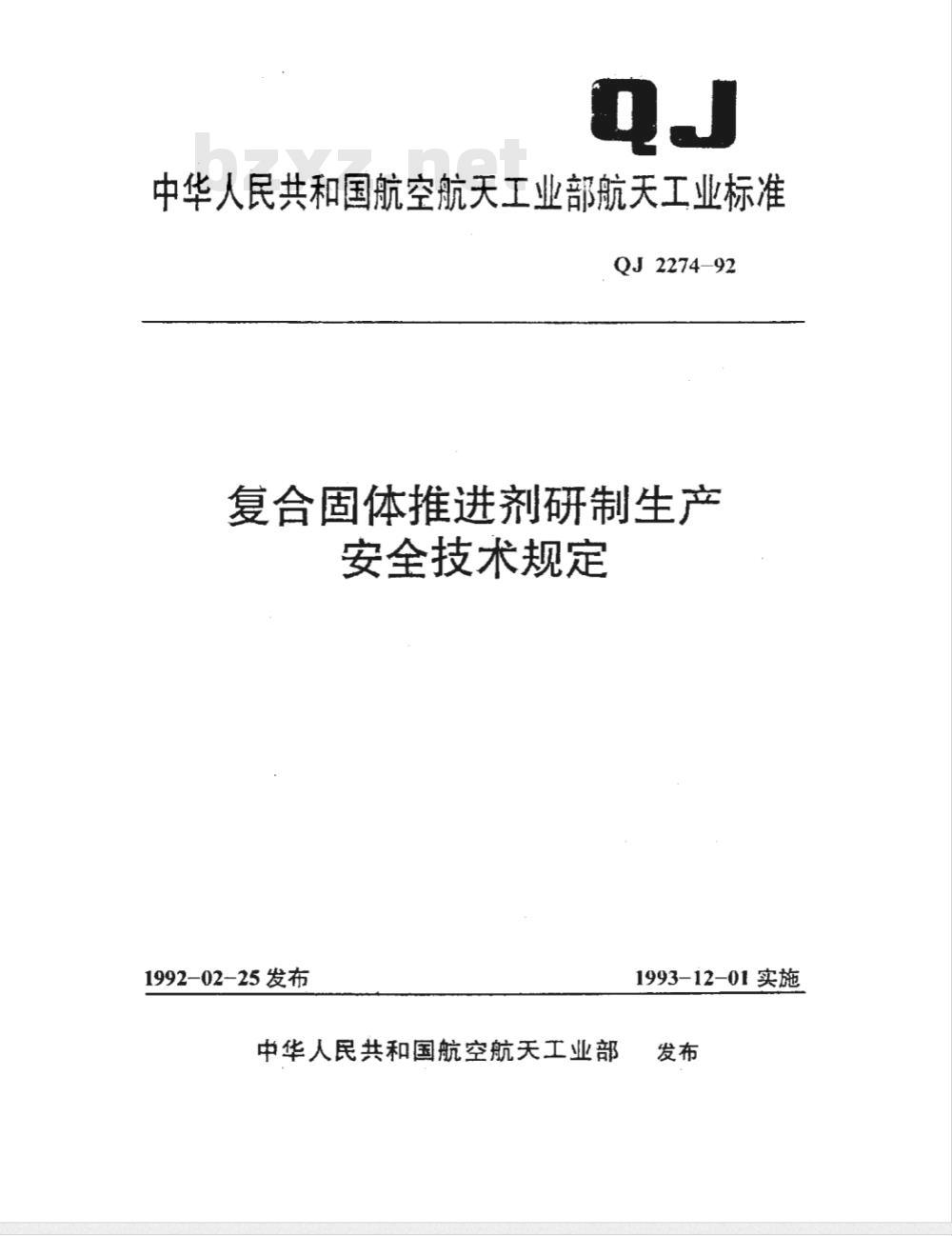 QJ

bzxz.net

中华人民共和国航空航天工业部航天工业标准

QJ 2274-92

复合固体推进剂研制生产
安全技术规定

1992-02-25 发布

1993-12-01 实施

中华人民共和国航空航天工业部 发布